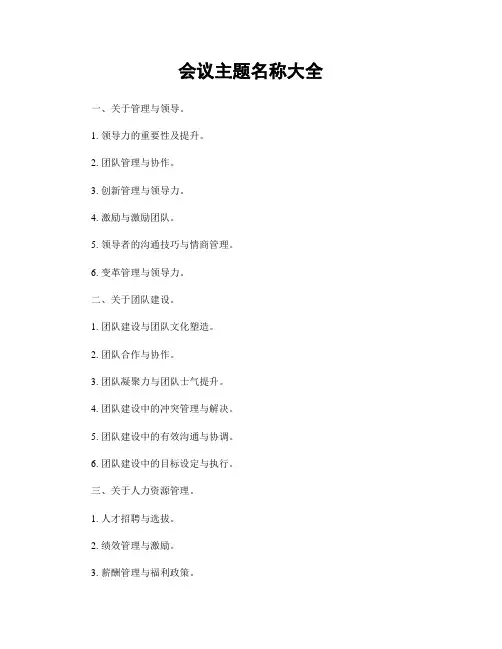 会议主题名称大全

一、关于管理与领导。

1. 领导力的重要性及提升。

2. 团队管理与协作。

3. 创新管理与领导力。

4. 激励与激励团队。

5. 领导者的沟通技巧与情商管理。

6. 变革管理与领导力。

二、关于团队建设。

1. 团队建设与团队文化塑造。

2. 团队合作与协作。

3. 团队凝聚力与团队士气提升。

4. 团队建设中的冲突管理与解决。

5. 团队建设中的有效沟通与协调。

6. 团队建设中的目标设定与执行。

三、关于人力资源管理。

1. 人才招聘与选拔。

2. 绩效管理与激励。

3. 薪酬管理与福利政策。